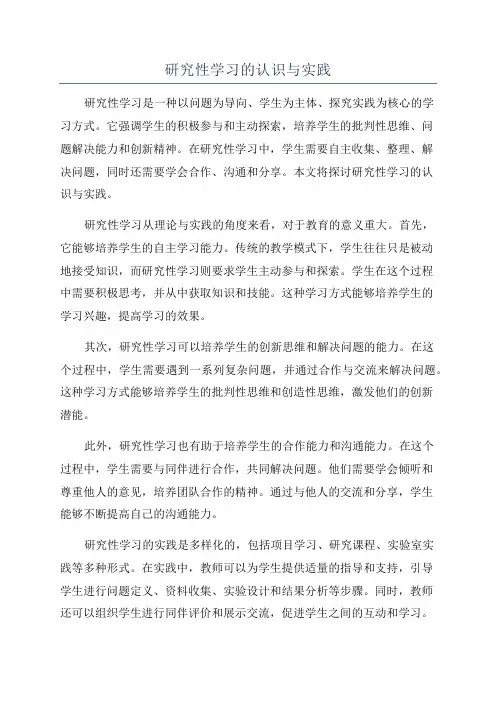 研究性学习的认识与实践

研究性学习是一种以问题为导向、学生为主体、探究实践为核心的学习方式。它强调学生的积极参与和主动探索，培养学生的批判性思维、问题解决能力和创新精神。在研究性学习中，学生需要自主收集、整理、解决问题，同时还需要学会合作、沟通和分享。本文将探讨研究性学习的认识与实践。

研究性学习从理论与实践的角度来看，对于教育的意义重大。首先，它能够培养学生的自主学习能力。传统的教学模式下，学生往往只是被动地接受知识，而研究性学习则要求学生主动参与和探索。学生在这个过程中需要积极思考，并从中获取知识和技能。这种学习方式能够培养学生的学习兴趣，提高学习的效果。

其次，研究性学习可以培养学生的创新思维和解决问题的能力。在这个过程中，学生需要遇到一系列复杂问题，并通过合作与交流来解决问题。这种学习方式能够培养学生的批判性思维和创造性思维，激发他们的创新潜能。

此外，研究性学习也有助于培养学生的合作能力和沟通能力。在这个过程中，学生需要与同伴进行合作，共同解决问题。他们需要学会倾听和尊重他人的意见，培养团队合作的精神。通过与他人的交流和分享，学生能够不断提高自己的沟通能力。

研究性学习的实践是多样化的，包括项目学习、研究课程、实验室实践等多种形式。在实践中，教师可以为学生提供适量的指导和支持，引导学生进行问题定义、资料收集、实验设计和结果分析等步骤。同时，教师还可以组织学生进行同伴评价和展示交流，促进学生之间的互动和学习。